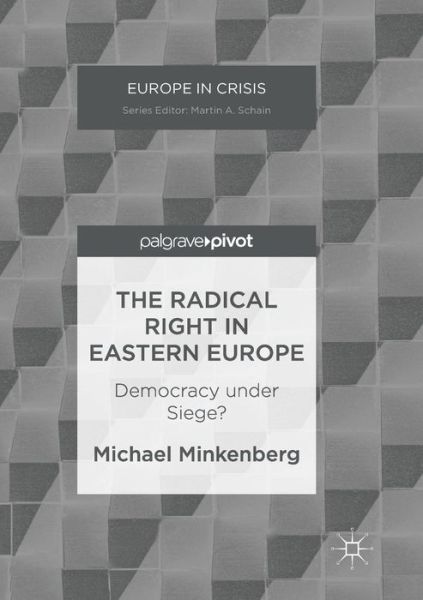 EUROPE IN CRISIS
Series Editor: Martin A. Schain

palgrave▸pivot

THE RADICAL RIGHT IN EASTERN EUROPE

Democracy under Siege?

Michael Minkenberg